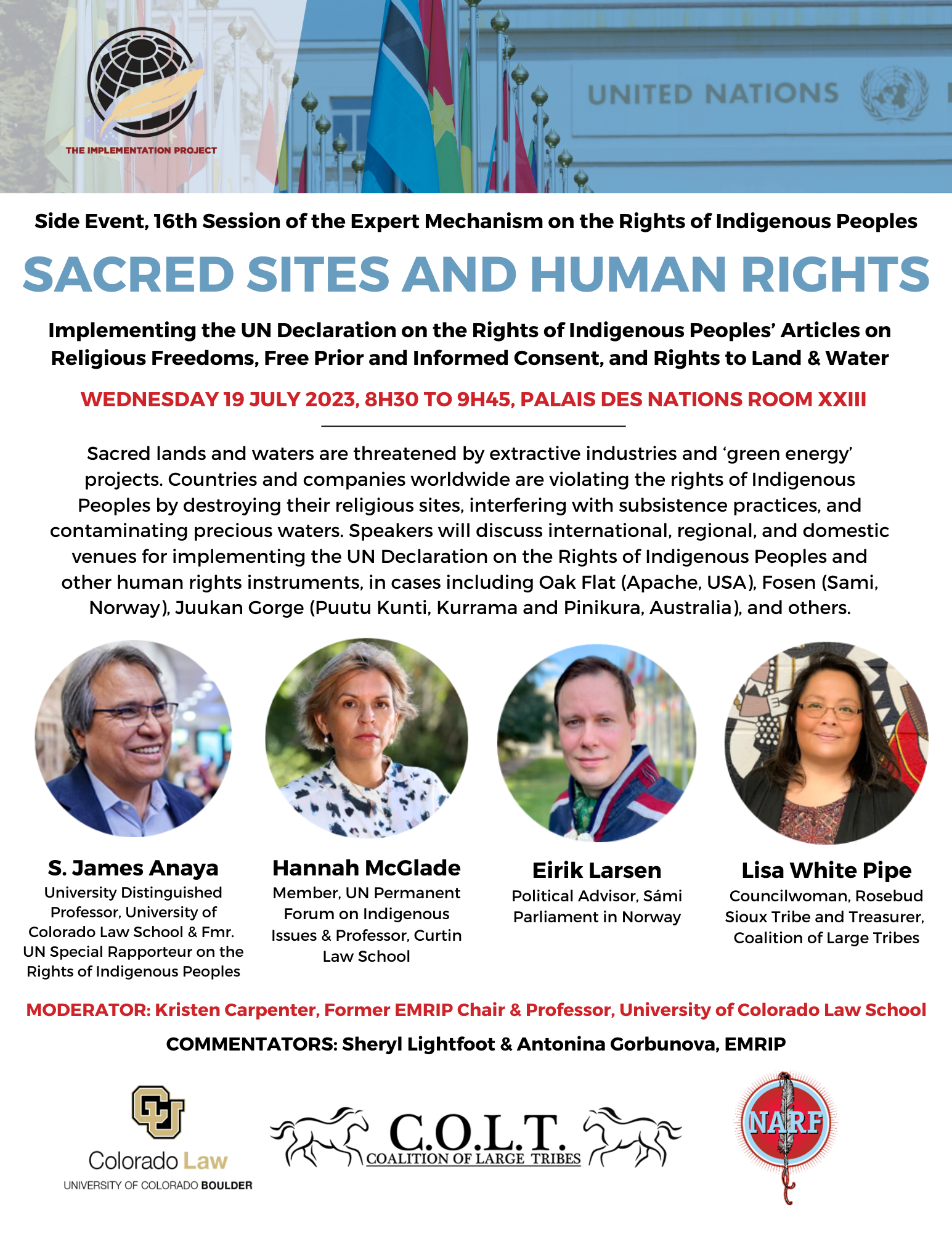 THE IMPLEMENTATION PROJECT

UNITED NATIONS

Side Event, 16th Session of the Expert Mechanism on the Rights of Indigenous Peoples

SACRED SITES AND HUMAN RIGHTS

Implementing the UN Declaration on the Rights of Indigenous Peoples' Articles on Religious Freedoms, Free Prior and Informed Consent, and Rights to Land & Water

WEDNESDAY 19 JULY 2023, 8H30 TO 9H45, PALAIS DES NATIONS ROOM XXIII

Sacred lands and waters are threatened by extractive industries and 'green energy' projects. Countries and companies worldwide are violating the rights of Indigenous Peoples by destroying their religious sites, interfering with subsistence practices, and contaminating precious waters. Speakers will discuss international, regional, and domestic venues for implementing the UN Declaration on the Rights of Indigenous Peoples and other human rights instruments, in cases including Oak Flat (Apache, USA), Fosen (Sami, Norway), Juukan Gorge (Puutu Kunti, Kurrama and Pinikura, Australia), and others.

S. James Anaya
University Distinguished Professor, University of Colorado Law School & Fmr. UN Special Rapporteur on the Rights of Indigenous Peoples

Hannah McGlade
Member, UN Permanent Forum on Indigenous Issues & Professor, Curtin Law School

Eirik Larsen
Political Advisor, Sámi Parliament in Norway

Lisa White Pipe
Councilwoman, Rosebud Sioux Tribe and Treasurer, Coalition of Large Tribes

MODERATOR: Kristen Carpenter, Former EMRIP Chair & Professor, University of Colorado Law School

COMMENTATORS: Sheryl Lightfoot & Antonina Gorbunova, EMRIP

CU
Colorado Law
UNIVERSITY OF COLORADO BOULDER

C.O.L.T.
COALITION OF LARGE TRIBES

NARF